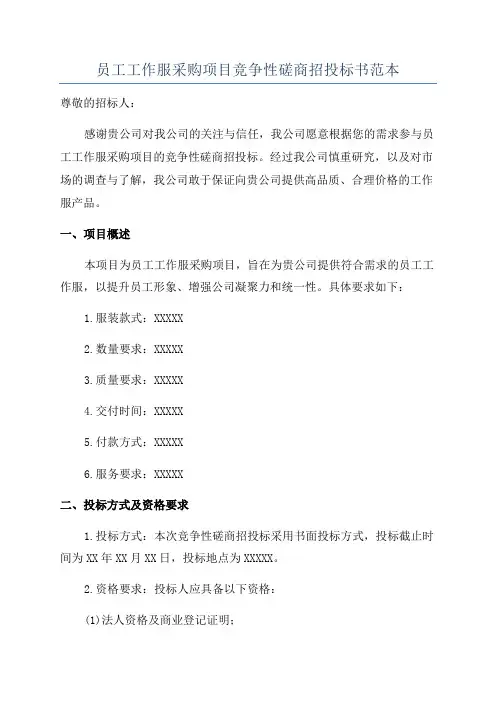 员工工作服采购项目竞争性磋商招投标书范本

尊敬的招标人：

感谢贵公司对我公司的关注与信任，我公司愿意根据您的需求参与员工工作服采购项目的竞争性磋商招投标。经过我公司慎重研究，以及对市场的调查与了解，我公司敢于保证向贵公司提供高品质、合理价格的工作服产品。

一、项目概述

本项目为员工工作服采购项目，旨在为贵公司提供符合需求的员工工作服，以提升员工形象、增强公司凝聚力和统一性。具体要求如下：

1.服装款式：XXXXX

2.数量要求：XXXXX

3.质量要求：XXXXX

4.交付时间：XXXXX

5.付款方式：XXXXX

6.服务要求：XXXXX

二、投标方式及资格要求

1.投标方式：本次竞争性磋商招投标采用书面投标方式，投标截止时间为XX年XX月XX日，投标地点为XXXXX。

2.资格要求：投标人应具备以下资格：

(1)法人资格及商业登记证明；